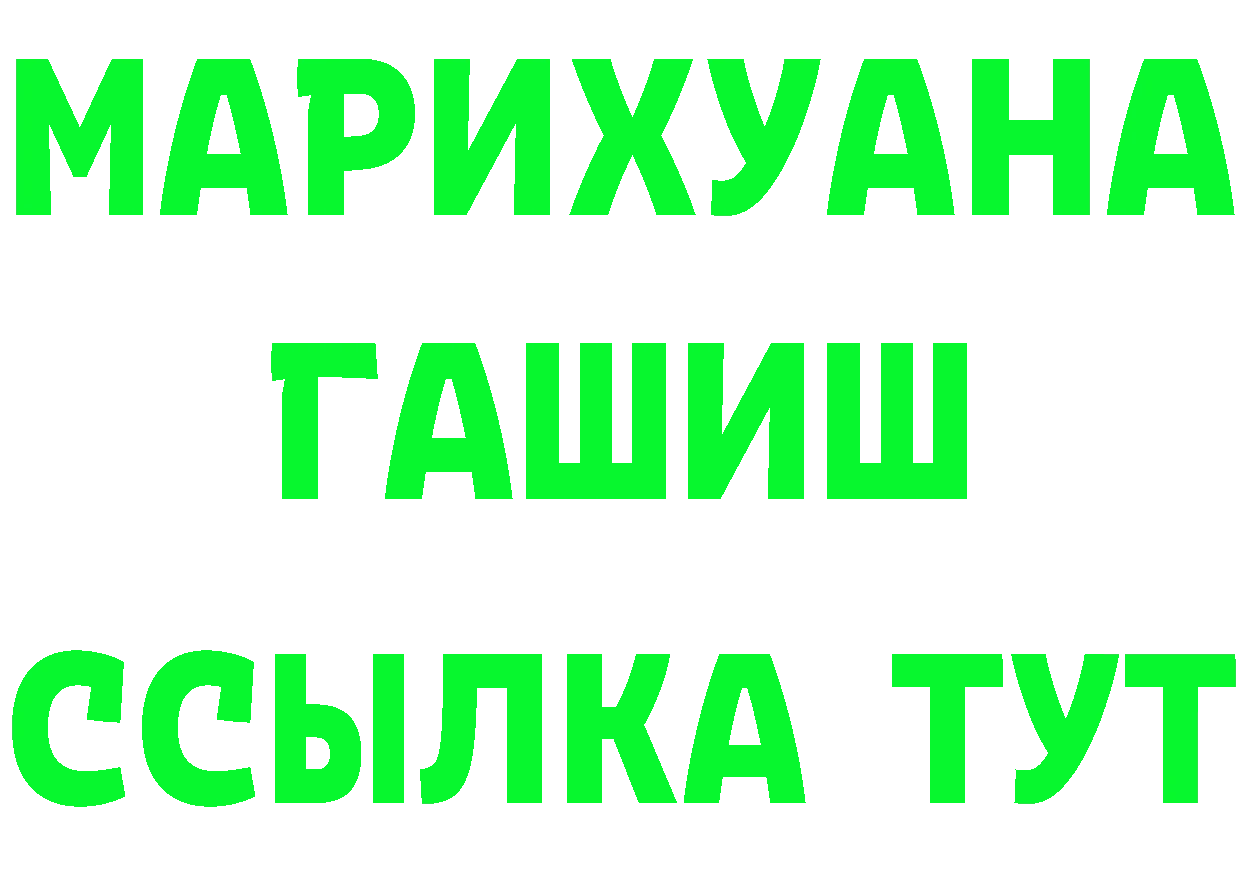 МАРИХУАНА
ГАШИШ
ССЫЛКА ТУТ